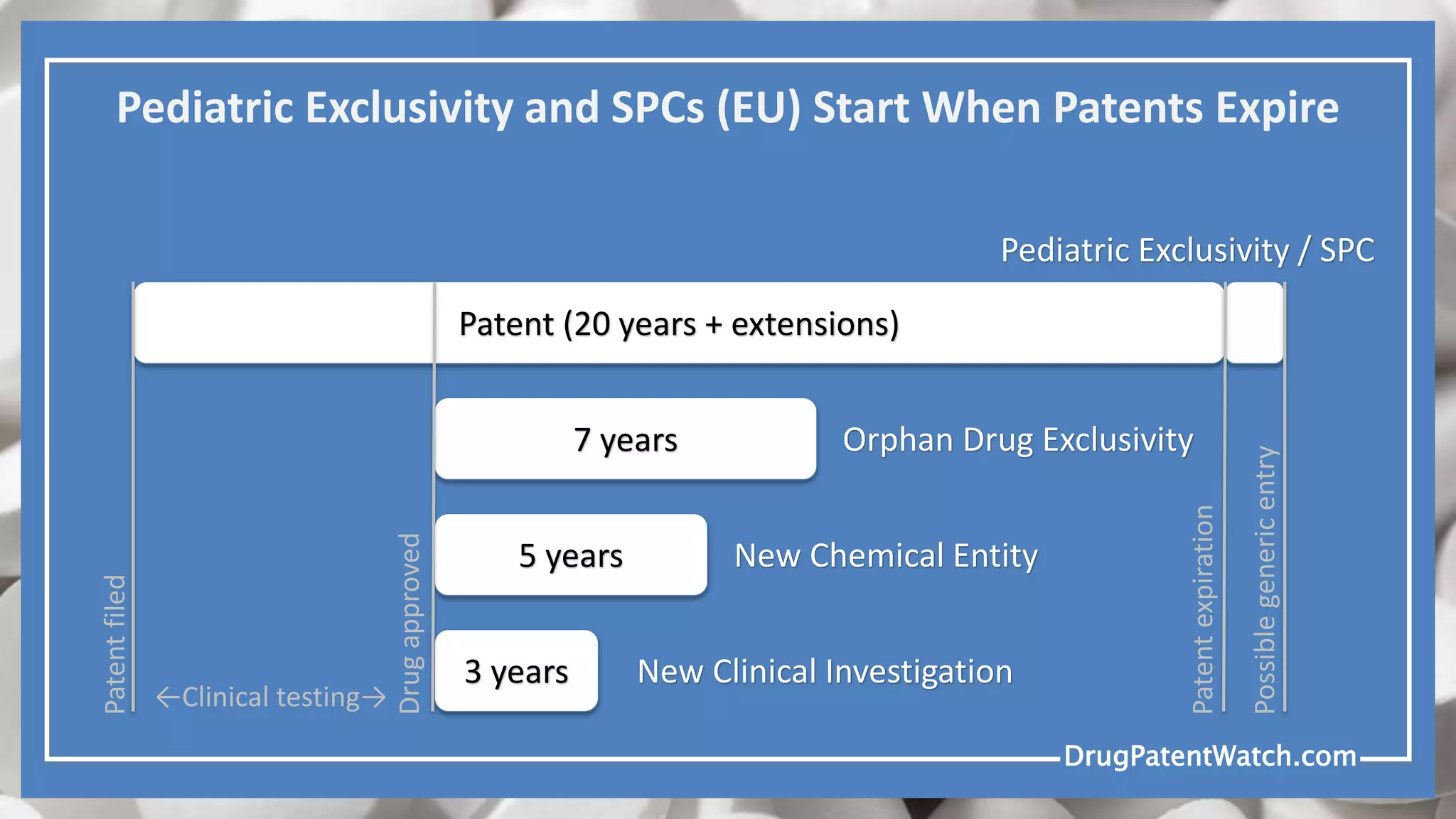 Pediatric Exclusivity and SPCs (EU) Start When Patents Expire

Pediatric Exclusivity / SPC

Patent (20 years + extensions)

7 years

Orphan Drug Exclusivity

5 years

New Chemical Entity

3 years

New Clinical Investigation

Patent filed

←Clinical testing→

Drug approved

Patent expiration

Possible generic entry

DrugPatentWatch.com